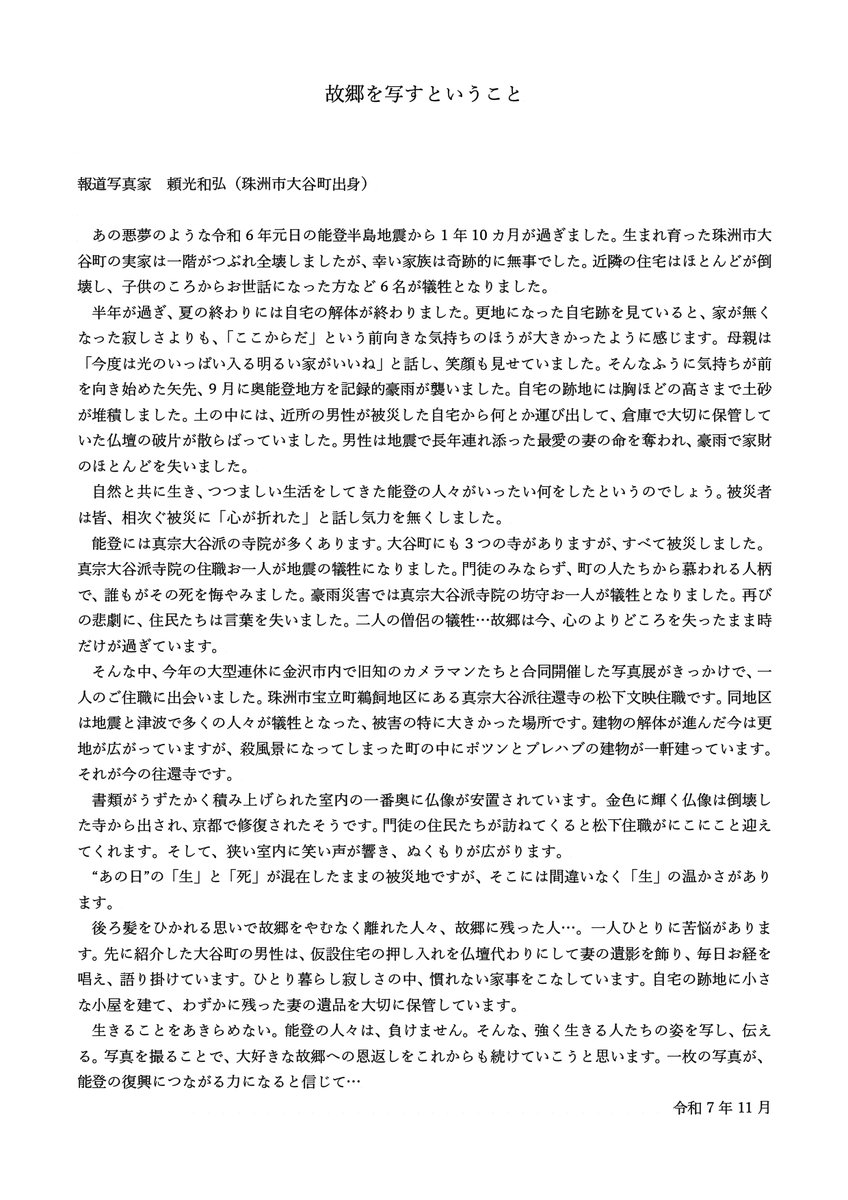 故郷を写すということ

報道写真家　頼光和弘（珠洲市大谷町出身）

あの悪夢のような令和６年元日の能登半島地震から１年10カ月が過ぎました。生まれ育った珠洲市大谷町の実家は一階がつぶれ全壊しましたが、幸い家族は奇跡的に無事でした。近隣の住宅はほとんどが倒壊し、子供のころからお世話になった方など６名が犠牲となりました。

半年が過ぎ、夏の終わりには自宅の解体が終わりました。更地になった自宅跡を見ていると、家が無くなった寂しさよりも、「ここからだ」という前向きな気持ちのほうが大きかったように感じます。母親は「今度は光のいっぱい入る明るい家がいいね」と話し、笑顔も見せていました。そんなふうに気持ちが前を向き始めた矢先、９月に奥能登地方を記録的豪雨が襲いました。自宅の跡地には胸ほどの高さまで土砂が堆積しました。土の中には、近所の男性が被災した自宅から何とか運び出して、倉庫で大切に保管していた仏壇の破片が散らばっていました。男性は地震で長年連れ添った最愛の妻の命を奪われ、豪雨で家財のほとんどを失いました。

自然と共に生き、つつましい生活をしてきた能登の人々がいったい何をしたというのでしょう。被災者は皆、相次ぐ被災に「心が折れた」と話し気力を無くしました。

能登には真宗大谷派の寺院が多くあります。大谷町にも３つの寺がありますが、すべて被災しました。真宗大谷派寺院の住職お一人が地震の犠牲になりました。門徒のみならず、町の人たちから慕われる人柄で、誰もがその死を悔やみました。豪雨災害では真宗大谷派寺院の坊守お一人が犠牲となりました。再びの悲劇に、住民たちは言葉を失いました。二人の僧侶の犠牲…故郷は今、心のよりどころを失ったまま時だけが過ぎています。

そんな中、今年の大型連休に金沢市内で旧知のカメラマンたちと合同開催した写真展がきっかけで、一人のご住職に出会いました。珠洲市宝立町鵜飼地区にある真宗大谷派往還寺の松下文映住職です。同地区は地震と津波で多くの人々が犠牲となった、被害の特に大きかった場所です。建物の解体が進んだ今は更地が広がっていますが、殺風景になってしまった町の中にポツンとプレハブの建物が一軒建っています。それが今の往還寺です。

書類がうずたかく積み上げられた室内の一番奥に仏像が安置されています。金色に輝く仏像は倒壊した寺から出され、京都で修復されたそうです。門徒の住民たちが訪ねてくると松下住職がにこにこと迎えてくれます。そして、狭い室内に笑い声が響き、ぬくもりが広がります。

“あの日”の「生」と「死」が混在したままの被災地ですが、そこには間違いなく「生」の温かさがあります。

後ろ髪をひかれる思いで故郷をやむなく離れた人々、故郷に残った人…。一人ひとりに苦悩があります。先に紹介した大谷町の男性は、仮設住宅の押し入れを仏壇代わりにして妻の遺影を飾り、毎日お経を唱え、語り掛けています。ひとり暮らし寂しさの中、慣れない家事をこなしています。自宅の跡地に小さな小屋を建て、わずかに残った妻の遺品を大切に保管しています。

生きることをあきらめない。能登の人々は、負けません。そんな、強く生きる人たちの姿を写し、伝える。写真を撮ることで、大好きな故郷への恩返しをこれからも続けていこうと思います。一枚の写真が、能登の復興につながる力になると信じて…

令和７年11月